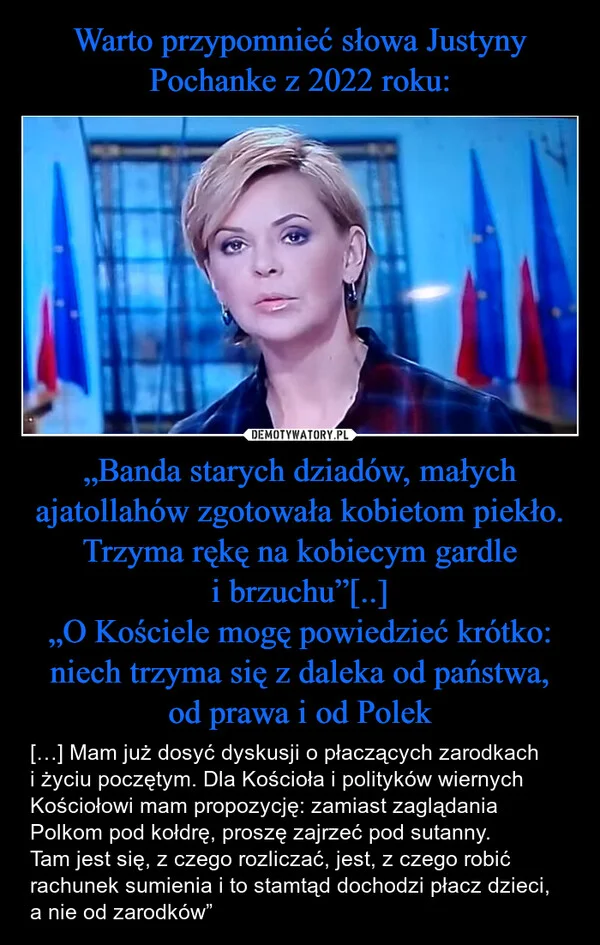 Warto przypomnieć słowa Justyny Pochanke z 2022 roku:

DEMOTYWATORY.PL

„Banda starych dziadów, małych ajatollahów zgotowała kobietom piekło. Trzyma rękę na kobiecym gardle i brzuchu”[..]
„O Kościele mogę powiedzieć krótko: niech trzyma się z daleka od państwa, od prawa i od Polek

[…] Mam już dosyć dyskusji o płaczących zarodkach i życiu poczętym. Dla Kościoła i polityków wiernych Kościołowi mam propozycję: zamiast zaglądania Polkom pod kołdrę, proszę zajrzeć pod sutanny.
Tam jest się, z czego rozliczać, jest, z czego robić rachunek sumienia i to stamtąd dochodzi płacz dzieci, a nie od zarodków”